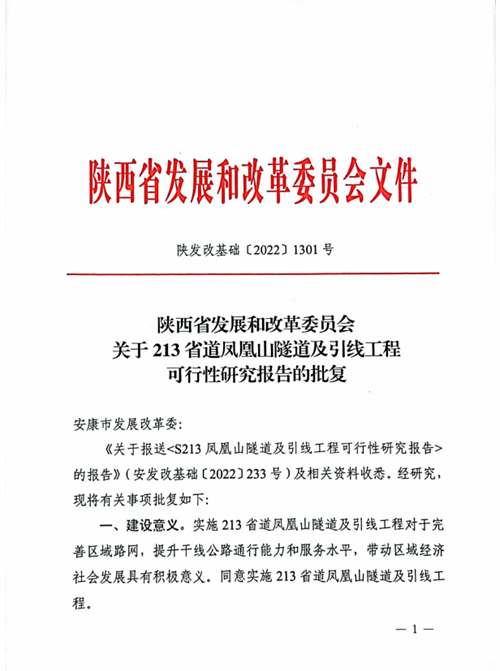 陕西省发展和改革委员会文件

陕发改基础〔2022〕1301号

陕西省发展和改革委员会
关于213省道凤凰山隧道及引线工程
可行性研究报告的批复

安康市发展改革委：

《关于报送<S213凤凰山隧道及引线工程可行性研究报告>的报告》（安发改基础〔2022〕233号）及相关资料收悉。经研究，现将有关事项批复如下：

一、建设意义。实施213省道凤凰山隧道及引线工程对于完善区域路网，提升干线公路通行能力和服务水平，带动区域经济社会发展具有积极意义。同意实施213省道凤凰山隧道及引线工程。

— 1 —